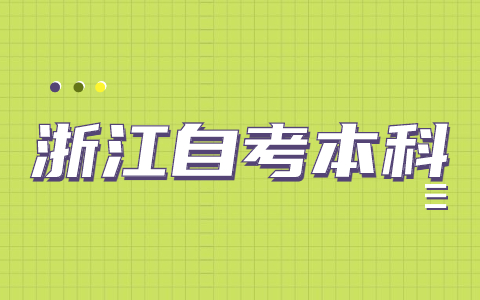 浙江自考本科